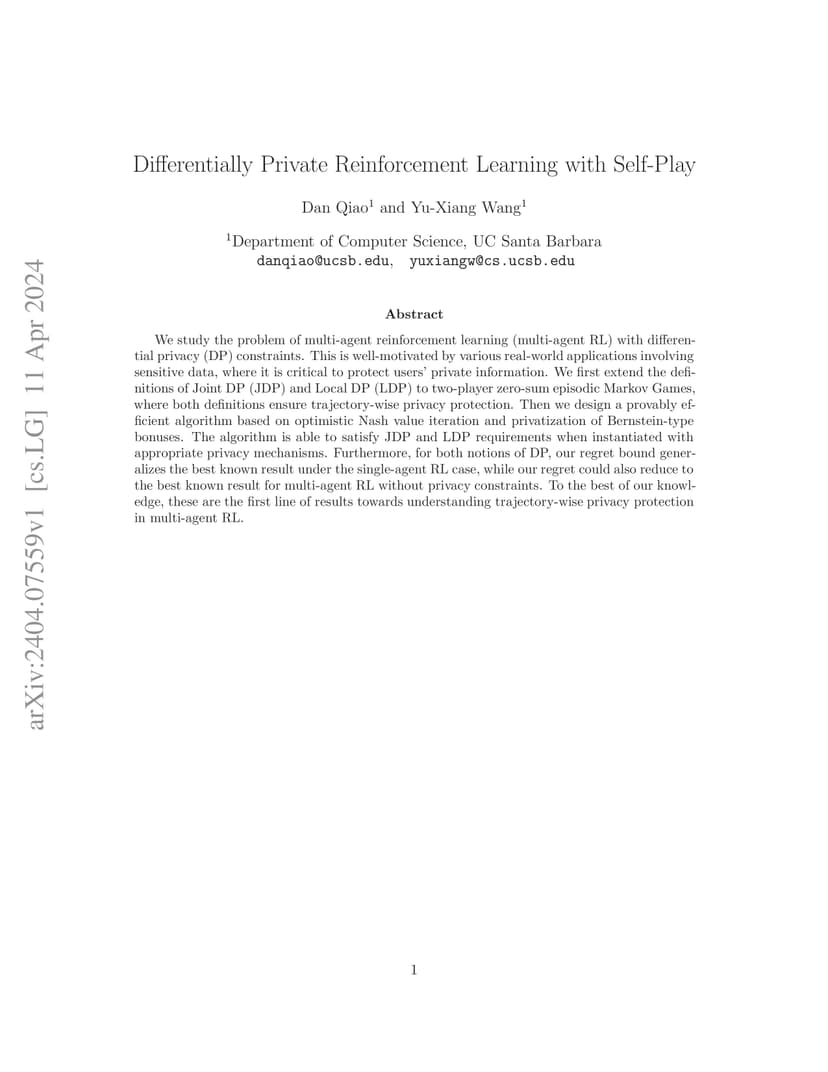 Differentially Private Reinforcement Learning with Self-Play

Dan Qiao$^{1}$ and Yu-Xiang Wang$^{1}$

$^{1}$Department of Computer Science, UC Santa Barbara
danqiao@ucsb.edu, yuxiangw@cs.ucsb.edu

Abstract

We study the problem of multi-agent reinforcement learning (multi-agent RL) with differential privacy (DP) constraints. This is well-motivated by various real-world applications involving sensitive data, where it is critical to protect users' private information. We first extend the definitions of Joint DP (JDP) and Local DP (LDP) to two-player zero-sum episodic Markov Games, where both definitions ensure trajectory-wise privacy protection. Then we design a provably efficient algorithm based on optimistic Nash value iteration and privatization of Bernstein-type bonuses. The algorithm is able to satisfy JDP and LDP requirements when instantiated with appropriate privacy mechanisms. Furthermore, for both notions of DP, our regret bound generalizes the best known result under the single-agent RL case, while our regret could also reduce to the best known result for multi-agent RL without privacy constraints. To the best of our knowledge, these are the first line of results towards understanding trajectory-wise privacy protection in multi-agent RL.

1

arXiv:2404.07559v1 [cs.LG] 11 Apr 2024